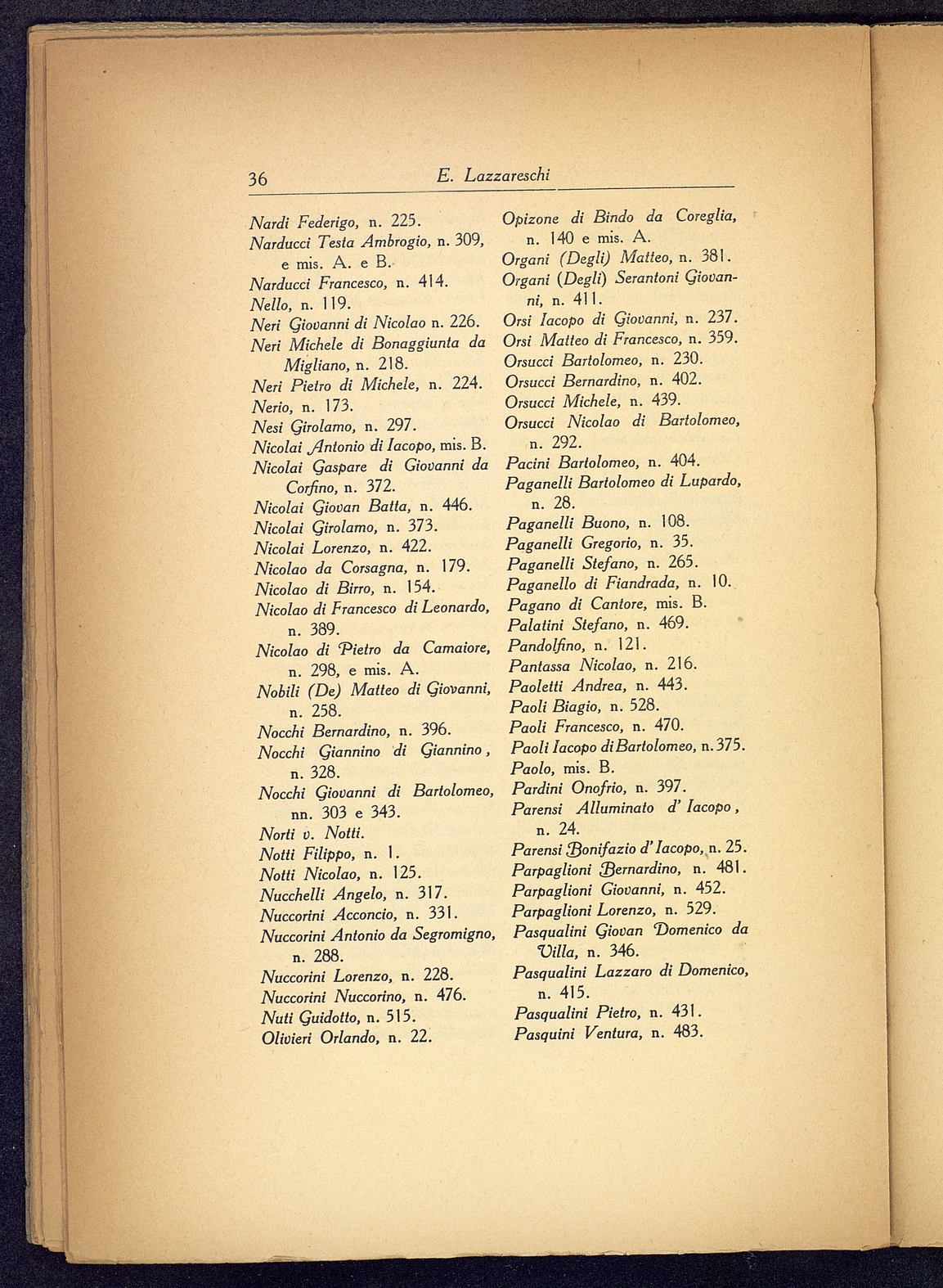 36 E. Lazzareschi

Nardi Federigo, n. 225.
Narducci Testa Ambrogio, n. 309, e mis. A. e B.
Narducci Francesco, n. 414.
Nello, n. 119.
Neri Giovanni di Nicolao n. 226.
Neri Michele di Bonaggiunta da Migliano, n. 218.
Neri Pietro di Michele, n. 224.
Nerio, n. 173.
Nesi Girolamo, n. 297.
Nicolai Antonio di Iacopo, mis. B.
Nicolai Gaspare di Giovanni da Corfino, n. 372.
Nicolai Giovan Batta, n. 446.
Nicolai Girolamo, n. 373.
Nicolai Lorenzo, n. 422.
Nicolao da Corsagna, n. 179.
Nicolao di Birro, n. 154.
Nicolao di Francesco di Leonardo, n. 389.
Nicolao di Pietro da Camaiore, n. 298, e mis. A.
Nobili (De) Matteo di Giovanni, n. 258.
Nocchi Bernardino, n. 396.
Nocchi Giannino di Giannino, n. 328.
Nocchi Giovanni di Bartolomeo, nn. 303 e 343.
Norti v. Notti.
Notti Filippo, n. 1.
Notti Nicolao, n. 125.
Nucchelli Angelo, n. 317.
Nuccorini Acconcio, n. 331.
Nuccorini Antonio da Segromigno, n. 288.
Nuccorini Lorenzo, n. 228.
Nuccorini Nuccorino, n. 476.
Nuti Guidotto, n. 515.
Olivieri Orlando, n. 22.

Opizone di Bindo da Coreglia, n. 140 e mis. A.
Organi (Degli) Matteo, n. 381.
Organi (Degli) Serantoni Giovanni, n. 411.
Orsi Iacopo di Giovanni, n. 237.
Orsi Matteo di Francesco, n. 359.
Orsucci Bartolomeo, n. 230.
Orsucci Bernardino, n. 402.
Orsucci Michele, n. 439.
Orsucci Nicolao di Bartolomeo, n. 292.
Pacini Bartolomeo, n. 404.
Paganelli Bartolomeo di Lupardo, n. 28.
Paganelli Buono, n. 108.
Paganelli Gregorio, n. 35.
Paganelli Stefano, n. 265.
Paganello di Fiandrada, n. 10.
Pagano di Cantore, mis. B.
Palatini Stefano, n. 469.
Pandolfino, n. 121.
Pantassa Nicolao, n. 216.
Paoletti Andrea, n. 443.
Paoli Biagio, n. 528.
Paoli Francesco, n. 470.
Paoli Iacopo di Bartolomeo, n. 375.
Paolo, mis. B.
Pardini Onofrio, n. 397.
Parensi Alluminato d' Iacopo, n. 24.
Parensi Bonifazio d' Iacopo, n. 25.
Parpaglioni Bernardino, n. 481.
Parpaglioni Giovanni, n. 452.
Parpaglioni Lorenzo, n. 529.
Pasqualini Giovan Domenico da Villa, n. 346.
Pasqualini Lazzaro di Domenico, n. 415.
Pasqualini Pietro, n. 431.
Pasquini Ventura, n. 483.